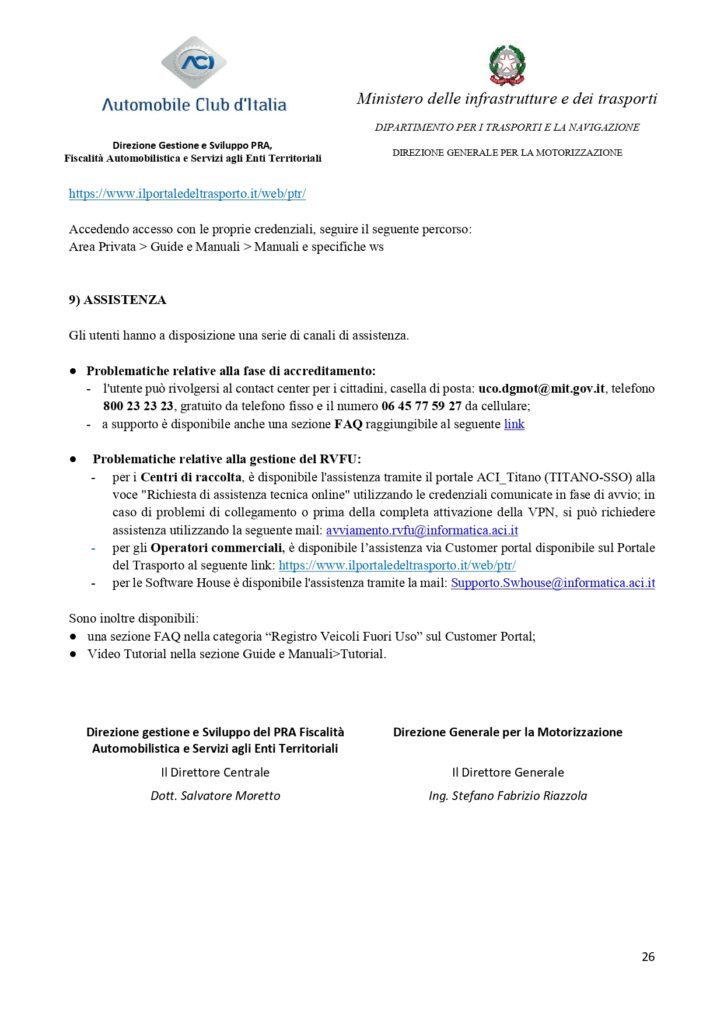 ACI
Automobile Club d'Italia

Direzione Gestione e Sviluppo PRA, Fiscalità Automobilistica e Servizi agli Enti Territoriali

Ministero delle infrastrutture e dei trasporti

DIPARTIMENTO PER I TRASPORTI E LA NAVIGAZIONE

DIREZIONE GENERALE PER LA MOTORIZZAZIONE

https://www.ilportaledeltrasporto.it/web/ptr/

Accedendo accesso con le proprie credenziali, seguire il seguente percorso:
Area Privata > Guide e Manuali > Manuali e specifiche ws

9) ASSISTENZA

Gli utenti hanno a disposizione una serie di canali di assistenza.

● Problematiche relative alla fase di accreditamento:
- l'utente può rivolgersi al contact center per i cittadini, casella di posta: uco.dgmot@mit.gov.it, telefono 800 23 23 23, gratuito da telefono fisso e il numero 06 45 77 59 27 da cellulare;
- a supporto è disponibile anche una sezione FAQ raggiungibile al seguente link

● Problematiche relative alla gestione del RVFU:
- per i Centri di raccolta, è disponibile l'assistenza tramite il portale ACI_Titano (TITANO-SSO) alla voce "Richiesta di assistenza tecnica online" utilizzando le credenziali comunicate in fase di avvio; in caso di problemi di collegamento o prima della completa attivazione della VPN, si può richiedere assistenza utilizzando la seguente mail: avviamento.rvfu@informatica.aci.it
- per gli Operatori commerciali, è disponibile l'assistenza via Customer portal disponibile sul Portale del Trasporto al seguente link: https://www.ilportaledeltrasporto.it/web/ptr/
- per le Software House è disponibile l'assistenza tramite la mail: Supporto.Swhouse@informatica.aci.it

Sono inoltre disponibili:
● una sezione FAQ nella categoria "Registro Veicoli Fuori Uso" sul Customer Portal;
● Video Tutorial nella sezione Guide e Manuali>Tutorial.

Direzione gestione e Sviluppo del PRA Fiscalità Automobilistica e Servizi agli Enti Territoriali

Il Direttore Centrale

Dott. Salvatore Moretto

Direzione Generale per la Motorizzazione

Il Direttore Generale

Ing. Stefano Fabrizio Riazzola

26